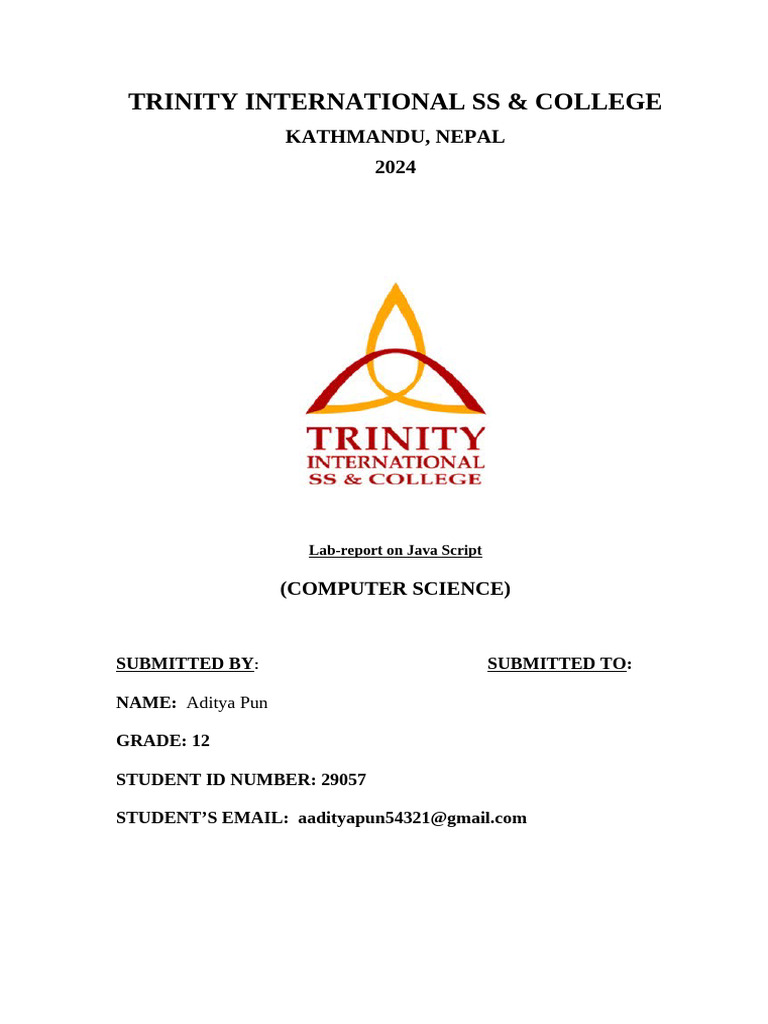 TRINITY INTERNATIONAL SS & COLLEGE

KATHMANDU, NEPAL

2024

TRINITY
INTERNATIONAL
SS & COLLEGE

Lab-report on Java Script

(COMPUTER SCIENCE)

SUBMITTED BY:

SUBMITTED TO:

NAME: Aditya Pun

GRADE: 12

STUDENT ID NUMBER: 29057

STUDENT'S EMAIL: aadityapun54321@gmail.com